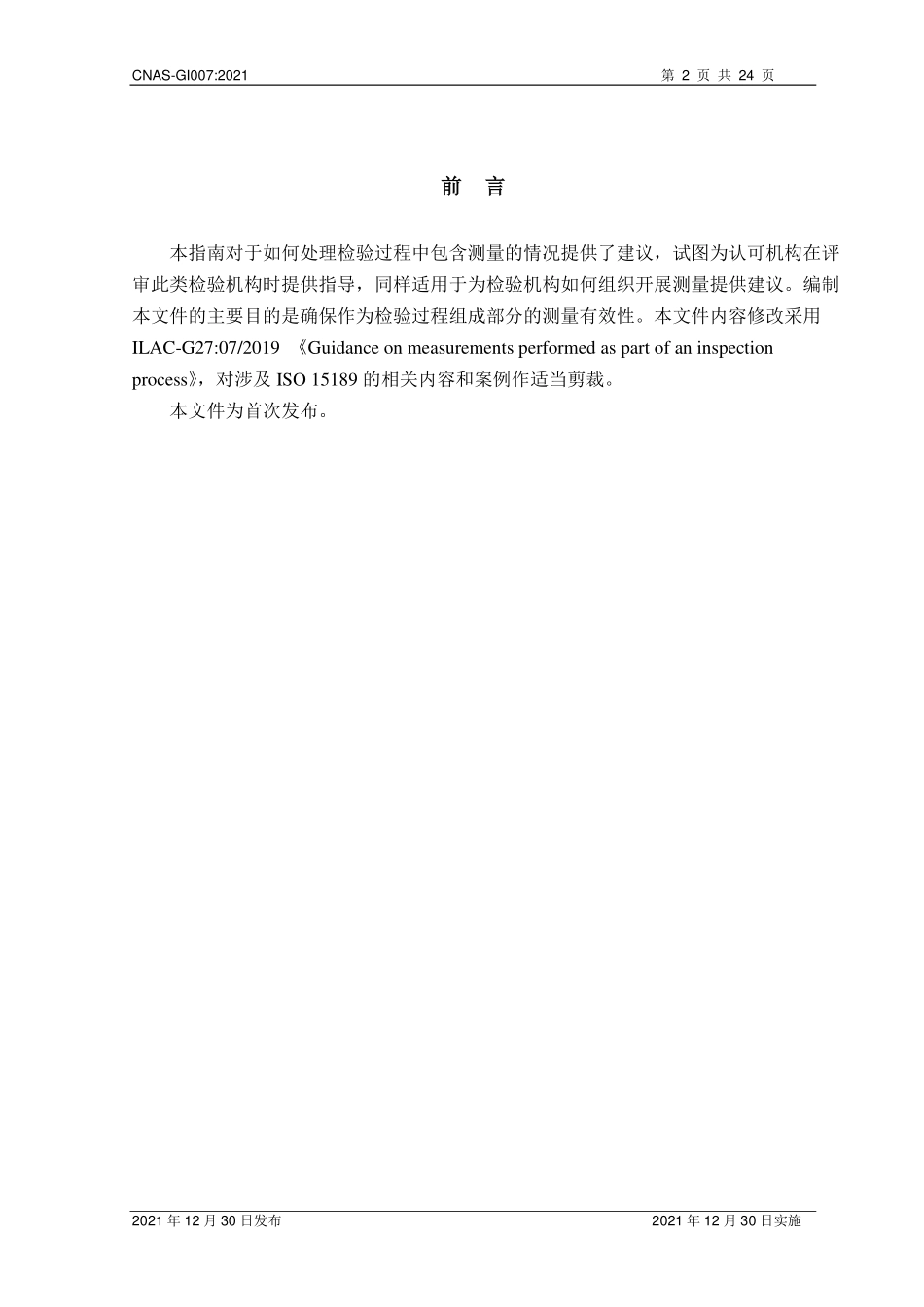 CNAS-GI007:2021 第 2 页 共 24 页

前 言

本指南对于如何处理检验过程中包含测量的情况提供了建议，试图为认可机构在评审此类检验机构时提供指导，同样适用于为检验机构如何组织开展测量提供建议。编制本文件的主要目的是确保作为检验过程组成部分的测量有效性。本文件内容修改采用 ILAC-G27:07/2019 《Guidance on measurements performed as part of an inspection process》，对涉及 ISO 15189 的相关内容和案例作适当剪裁。

本文件为首次发布。

2021 年 12 月 30 日发布 2021 年 12 月 30 日实施